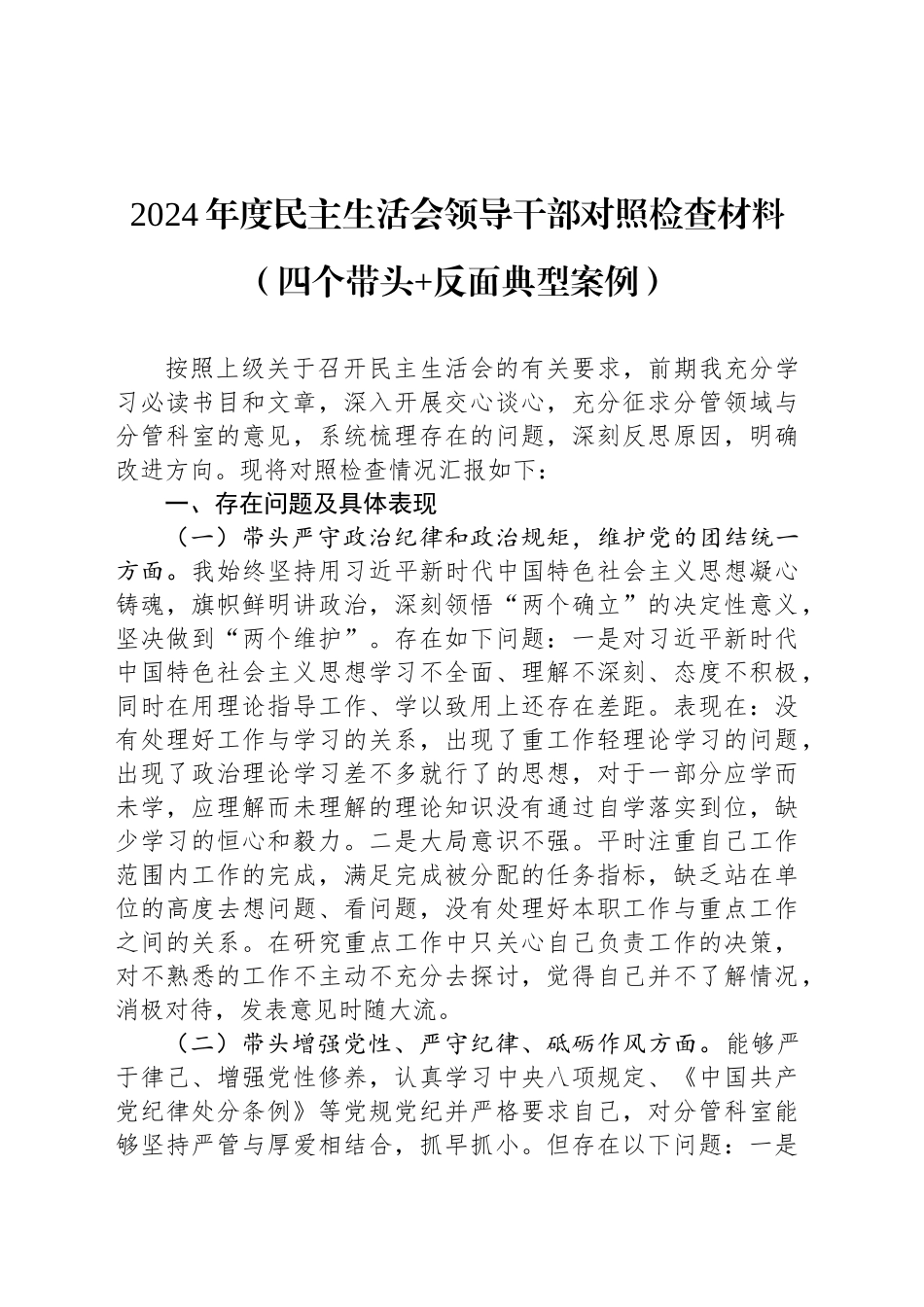 2024年度民主生活会领导干部对照检查材料

（四个带头+反面典型案例）

按照上级关于召开民主生活会的有关要求，前期我充分学习必读书目和文章，深入开展交心谈心，充分征求分管领域与分管科室的意见，系统梳理存在的问题，深刻反思原因，明确改进方向。现将对照检查情况汇报如下：

一、存在问题及具体表现

（一）带头严守政治纪律和政治规矩，维护党的团结统一方面。我始终坚持用习近平新时代中国特色社会主义思想凝心铸魂，旗帜鲜明讲政治，深刻领悟“两个确立”的决定性意义，坚决做到“两个维护”。存在如下问题：一是对习近平新时代中国特色社会主义思想学习不全面、理解不深刻、态度不积极，同时在用理论指导工作、学以致用上还存在差距。表现在：没有处理好工作与学习的关系，出现了重工作轻理论学习的问题，出现了政治理论学习差不多就行了的思想，对于一部分应学而未学，应理解而未理解的理论知识没有通过自学落实到位，缺少学习的恒心和毅力。二是大局意识不强。平时注重自己工作范围内工作的完成，满足完成被分配的任务指标，缺乏站在单位的高度去想问题、看问题，没有处理好本职工作与重点工作之间的关系。在研究重点工作中只关心自己负责工作的决策，对不熟悉的工作不主动不充分去探讨，觉得自己并不了解情况，消极对待，发表意见时随大流。

（二）带头增强党性、严守纪律、砥砺作风方面。能够严于律己、增强党性修养，认真学习中央八项规定、《中国共产党纪律处分条例》等党规党纪并严格要求自己，对分管科室能够坚持严管与厚爱相结合，抓早抓小。但存在以下问题：一是